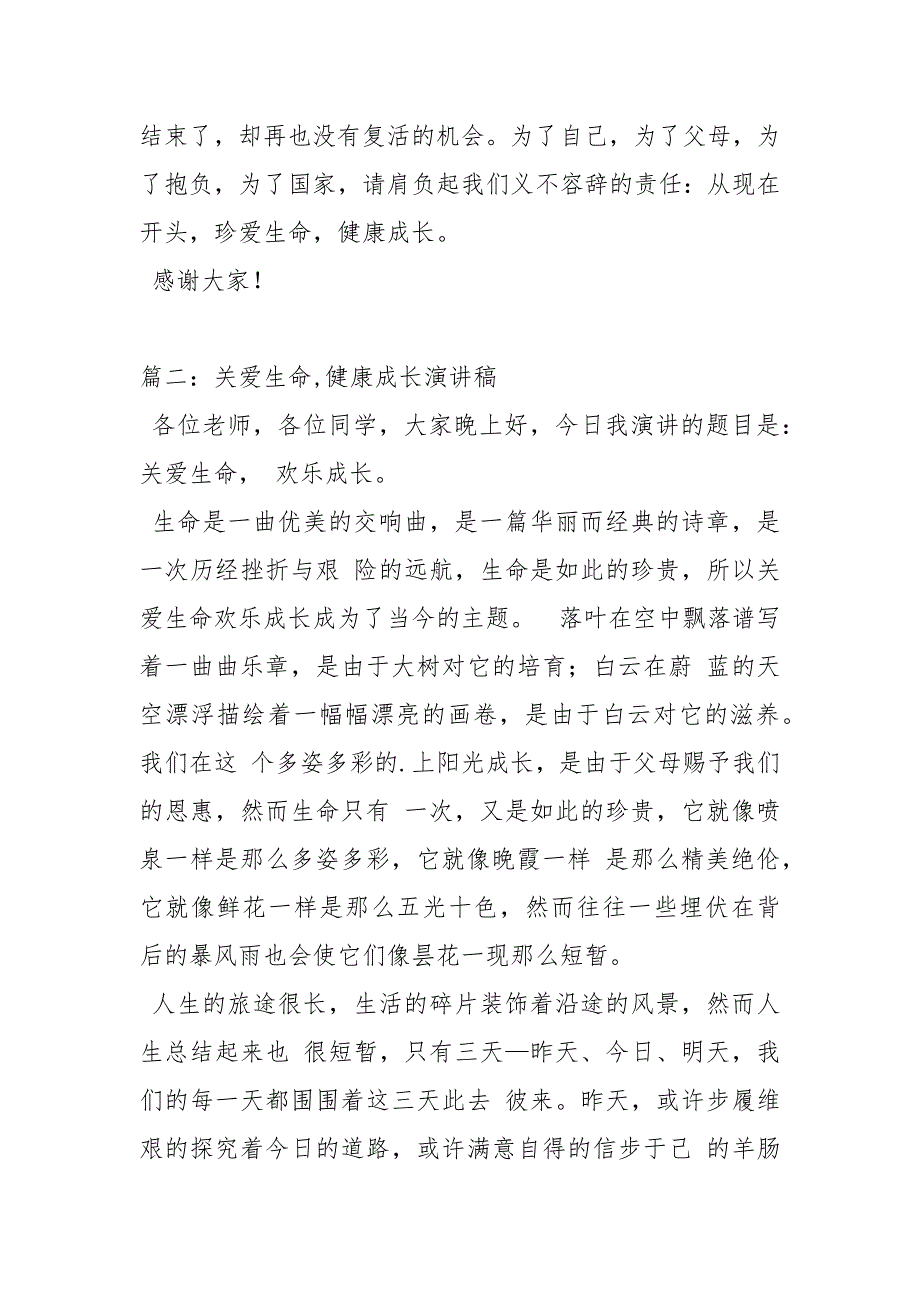 结束了，却再也没有复活的机会。为了自己，为了父母，为了抱负，为了国家，请肩负起我们义不容辞的责任：从现在开头，珍爱生命，健康成长。

感谢大家！

篇二：关爱生命,健康成长演讲稿

各位老师，各位同学，大家晚上好，今日我演讲的题目是：关爱生命， 欢乐成长。

生命是一曲优美的交响曲，是一篇华丽而经典的诗章，是一次历经挫折与艰 险的远航，生命是如此的珍贵，所以关爱生命欢乐成长成为了当今的主题。 落叶在空中飘落谱写着一曲曲乐章，是由于大树对它的培育；白云在蔚 蓝的天空漂浮描绘着一幅幅漂亮的画卷，是由于白云对它的滋养。我们在这 个多姿多彩的.上阳光成长，是由于父母赐予我们的恩惠，然而生命只有 一次，又是如此的珍贵，它就像喷泉一样是那么多姿多彩，它就像晚霞一样 是那么精美绝伦，它就像鲜花一样是那么五光十色，然而往往一些埋伏在背后的暴风雨也会使它们像昙花一现那么短暂。

人生的旅途很长，生活的碎片装饰着沿途的风景，然而人生总结起来也 很短暂，只有三天—昨天、今日、明天，我们的每一天都围围着这三天此去 彼来。昨天，或许步履维艰的探究着今日的道路，或许满意自得的信步于己 的羊肠